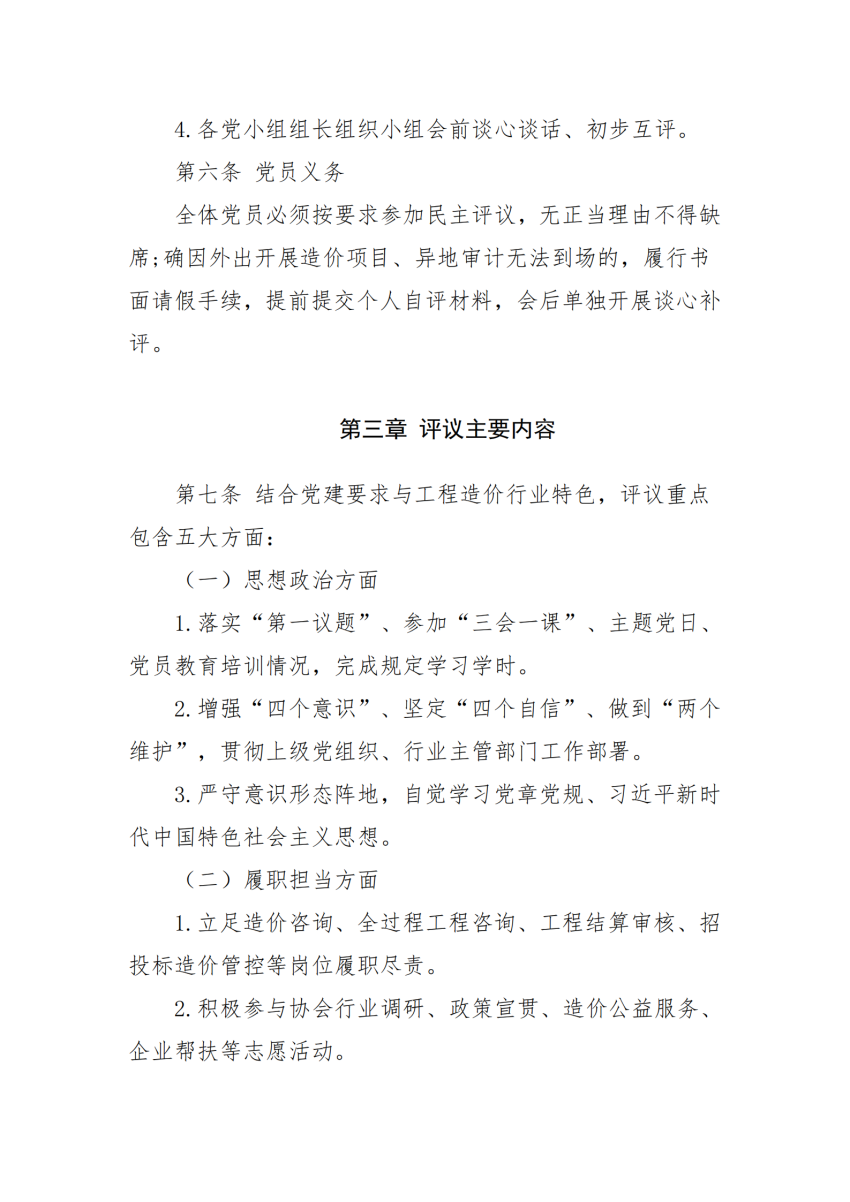 4. 各党小组组长组织小组会前谈心谈话、初步互评。

第六条 党员义务

全体党员必须按要求参加民主评议，无正当理由不得缺席;确因外出开展造价项目、异地审计无法到场的，履行书面请假手续，提前提交个人自评材料，会后单独开展谈心补评。

第三章 评议主要内容

第七条 结合党建要求与工程造价行业特色，评议重点包含五大方面：

（一）思想政治方面

1. 落实“第一议题”、参加“三会一课”、主题党日、党员教育培训情况，完成规定学习学时。

2. 增强“四个意识”、坚定“四个自信”、做到“两个维护”，贯彻上级党组织、行业主管部门工作部署。

3. 严守意识形态阵地，自觉学习党章党规、习近平新时代中国特色社会主义思想。

（二）履职担当方面

1. 立足造价咨询、全过程工程咨询、工程结算审核、招投标造价管控等岗位履职尽责。

2. 积极参与协会行业调研、政策宣贯、造价公益服务、企业帮扶等志愿活动。